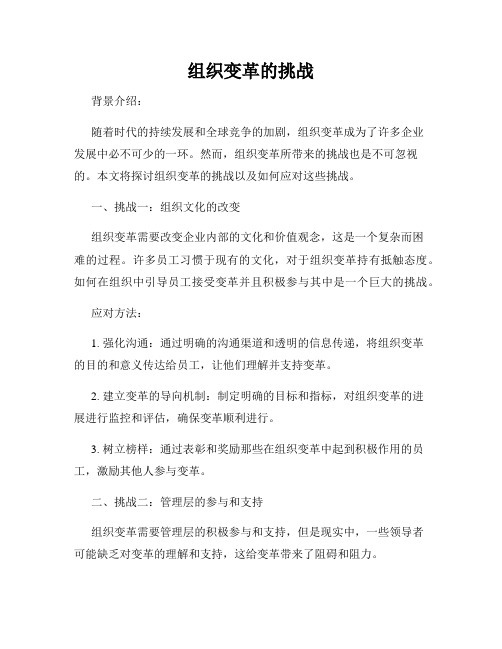 组织变革的挑战

背景介绍：

随着时代的持续发展和全球竞争的加剧，组织变革成为了许多企业发展中必不可少的一环。然而，组织变革所带来的挑战也是不可忽视的。本文将探讨组织变革的挑战以及如何应对这些挑战。

一、挑战一：组织文化的改变

组织变革需要改变企业内部的文化和价值观念，这是一个复杂而困难的过程。许多员工习惯于现有的文化，对于组织变革持有抵触态度。如何在组织中引导员工接受变革并且积极参与其中是一个巨大的挑战。

应对方法：

1. 强化沟通：通过明确的沟通渠道和透明的信息传递，将组织变革的目的和意义传达给员工，让他们理解并支持变革。

2. 建立变革的导向机制：制定明确的目标和指标，对组织变革的进展进行监控和评估，确保变革顺利进行。

3. 树立榜样：通过表彰和奖励那些在组织变革中起到积极作用的员工，激励其他人参与变革。

二、挑战二：管理层的参与和支持

组织变革需要管理层的积极参与和支持，但是现实中，一些领导者可能缺乏对变革的理解和支持，这给变革带来了阻碍和阻力。